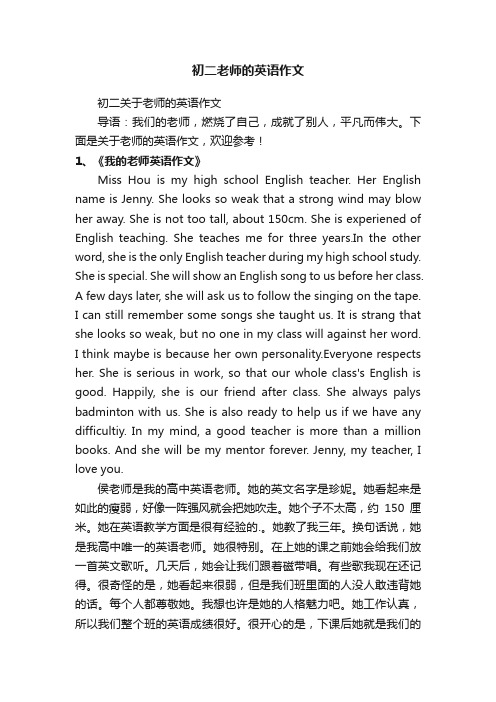 初二老师的英语作文

初二关于老师的英语作文

导语：我们的老师，燃烧了自己，成就了别人，平凡而伟大。下面是关于老师的英语作文，欢迎参考！

1、《我的老师英语作文》

Miss Hou is my high school English teacher. Her English name is Jenny. She looks so weak that a strong wind may blow her away. She is not too tall, about 150cm. She is experiened of English teaching. She teaches me for three years.In the other word, she is the only English teacher during my high school study. She is special. She will show an English song to us before her class. A few days later, she will ask us to follow the singing on the tape. I can still remember some songs she taught us. It is strang that she looks so weak, but no one in my class will against her word. I think maybe is because her own personality.Everyone respects her. She is serious in work, so that our whole class's English is good. Happily, she is our friend after class. She always palys badminton with us. She is also ready to help us if we have any difficultiy. In my mind, a good teacher is more than a million books. And she will be my mentor forever. Jenny, my teacher, I love you.

侯老师是我的高中英语老师。她的英文名字是珍妮。她看起来是如此的瘦弱，好像一阵强风就会把她吹走。她个子不太高，约 150 厘米。她在英语教学方面是很有经验的.。她教了我三年。换句话说，她是我高中唯一的英语老师。她很特别。在上她的课之前她会给我们放一首英文歌听。几天后，她会让我们跟着磁带唱。有些歌我现在还记得。很奇怪的是，她看起来很弱，但是我们班里面的人没人敢违背她的话。每个人都尊敬她。我想也许是她的人格魅力吧。她工作认真，所以我们整个班的英语成绩很好。很开心的是，下课后她就是我们的